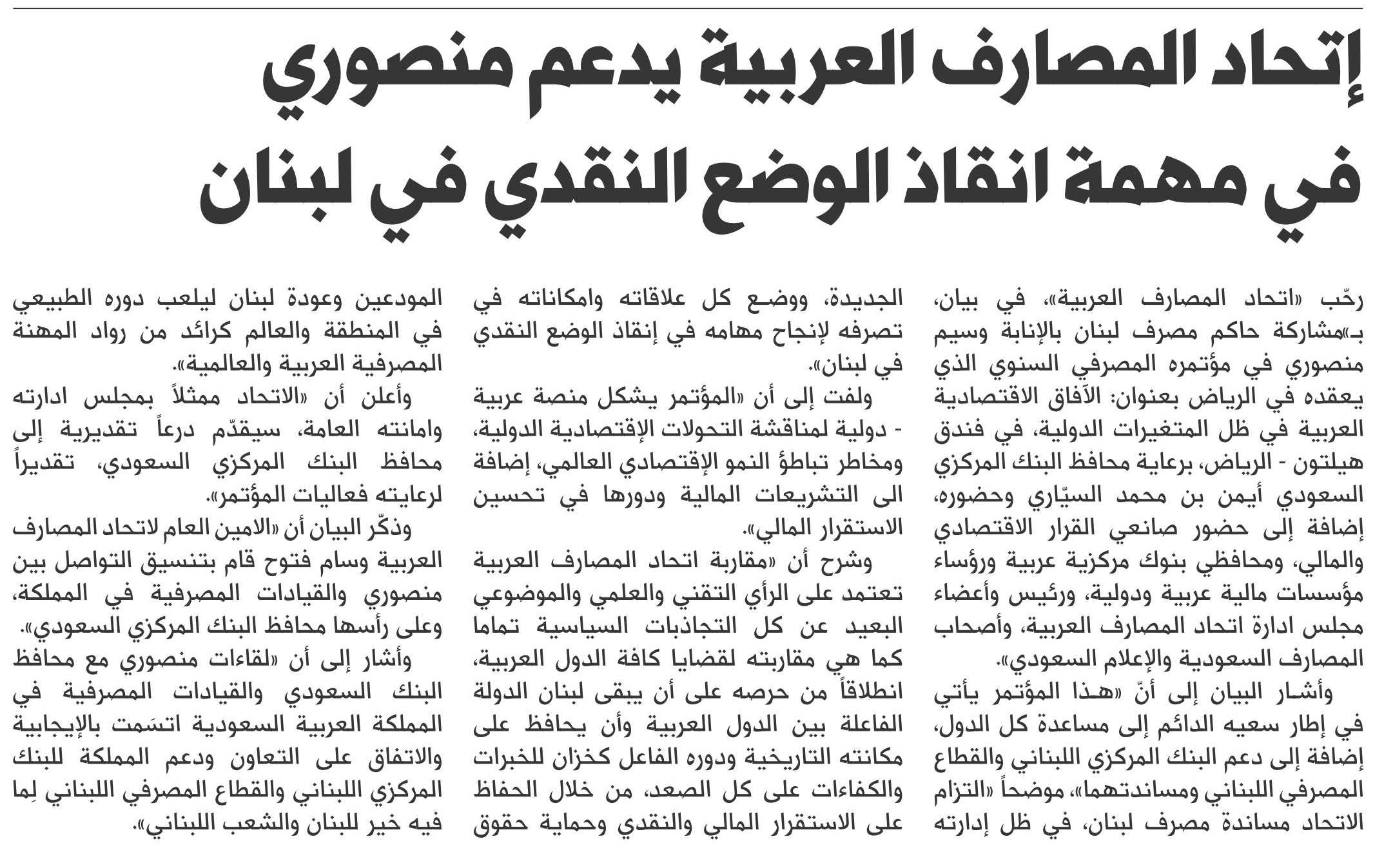 إتحاد المصارف العربية يدعم منصوري في مهمة انقاذ الوضع النقدي في لبنان

رحّب «اتحاد المصارف العربية»، في بيان، بـ«مشاركة حاكم مصرف لبنان بالإنابة وسيم منصوري في مؤتمره المصرفي السنوي الذي يعقده في الرياض بعنوان: الآفاق الاقتصادية العربية في ظل المتغيرات الدولية، في فندق هيلتون - الرياض، برعاية محافظ البنك المركزي السعودي أيمن بن محمد السيّاري وحضوره، إضافة إلى حضور صانعي القرار الاقتصادي والمالي، ومحافظي بنوك مركزية عربية ورؤساء مؤسسات مالية عربية ودولية، ورئيس وأعضاء مجلس ادارة اتحاد المصارف العربية، وأصحاب المصارف السعودية والإعلام السعودي».

وأشار البيان إلى أنّ «هذا المؤتمر يأتي في إطار سعيه الدائم إلى مساعدة كل الدول، إضافة إلى دعم البنك المركزي اللبناني والقطاع المصرفي اللبناني ومساندتهما»، موضحاً «التزام الاتحاد مساندة مصرف لبنان، في ظل إدارته الجديدة، ووضع كل علاقاته وامكاناته في تصرفه لإنجاح مهامه في إنقاذ الوضع النقدي في لبنان».

ولفت إلى أن «المؤتمر يشكل منصة عربية - دولية لمناقشة التحولات الإقتصادية الدولية، ومخاطر تباطؤ النمو الإقتصادي العالمي، إضافة الى التشريعات المالية ودورها في تحسين الاستقرار المالي».

وشرح أن «مقاربة اتحاد المصارف العربية تعتمد على الرأي التقني والعلمي والموضوعي البعيد عن كل التجاذبات السياسية تماما كما هي مقاربته لقضايا كافة الدول العربية، انطلاقاً من حرصه على أن يبقى لبنان الدولة الفاعلة بين الدول العربية وأن يحافظ على مكانته التاريخية ودوره الفاعل كخزان للخبرات والكفاءات على كل الصعد، من خلال الحفاظ على الاستقرار المالي والنقدي وحماية حقوق المودعين وعودة لبنان ليلعب دوره الطبيعي في المنطقة والعالم كرائد من رواد المهنة المصرفية العربية والعالمية».

وأعلن أن «الاتحاد ممثلاً بمجلس ادارته وامانته العامة، سيقدّم درعاً تقديرية إلى محافظ البنك المركزي السعودي، تقديراً لرعايته فعاليات المؤتمر».

وذكّر البيان أن «الامين العام لاتحاد المصارف العربية وسام فتوح قام بتنسيق التواصل بين منصوري والقيادات المصرفية في المملكة، وعلى رأسها محافظ البنك المركزي السعودي».

وأشار إلى أن «لقاءات منصوري مع محافظ البنك السعودي والقيادات المصرفية في المملكة العربية السعودية اتسَمت بالإيجابية والاتفاق على التعاون ودعم المملكة للبنك المركزي اللبناني والقطاع المصرفي اللبناني لِما فيه خير للبنان والشعب اللبناني».